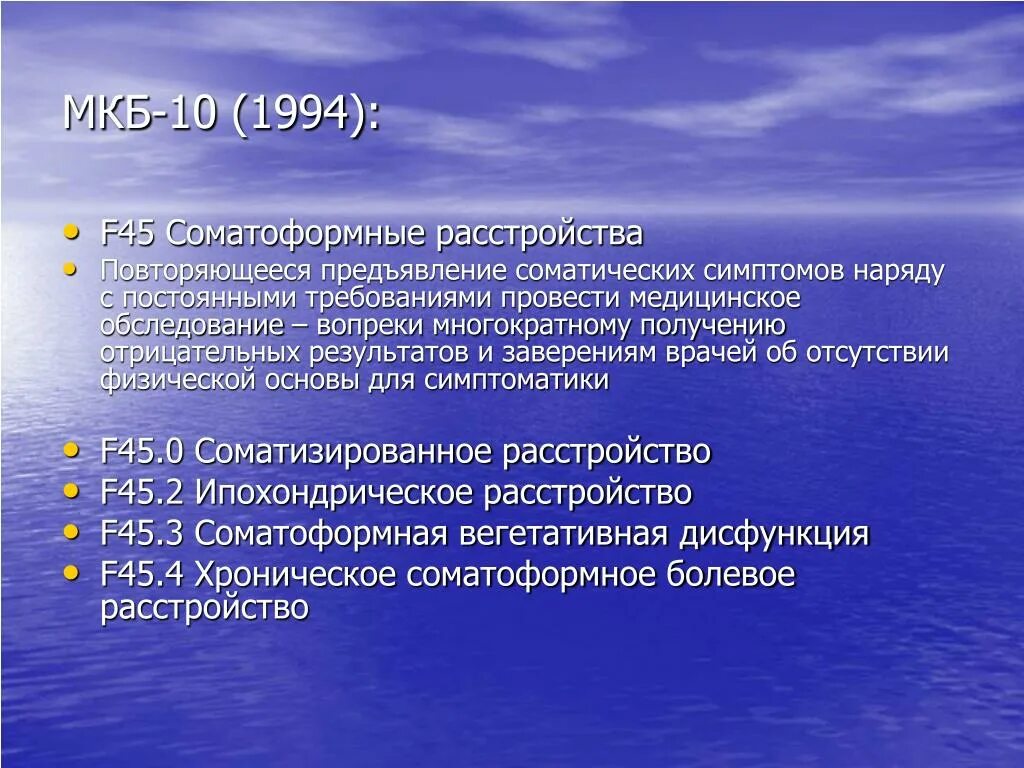 МКБ-10 (1994):

• F45 Соматоформные расстройства
• Повторяющееся предъявление соматических симптомов наряду с постоянными требованиями провести медицинское обследование – вопреки многократному получению отрицательных результатов и заверениям врачей об отсутствии физической основы для симптоматики

• F45.0 Соматизированное расстройство
• F45.2 Ипохондрическое расстройство
• F45.3 Соматоформная вегетативная дисфункция
• F45.4 Хроническое соматоформное болевое расстройство